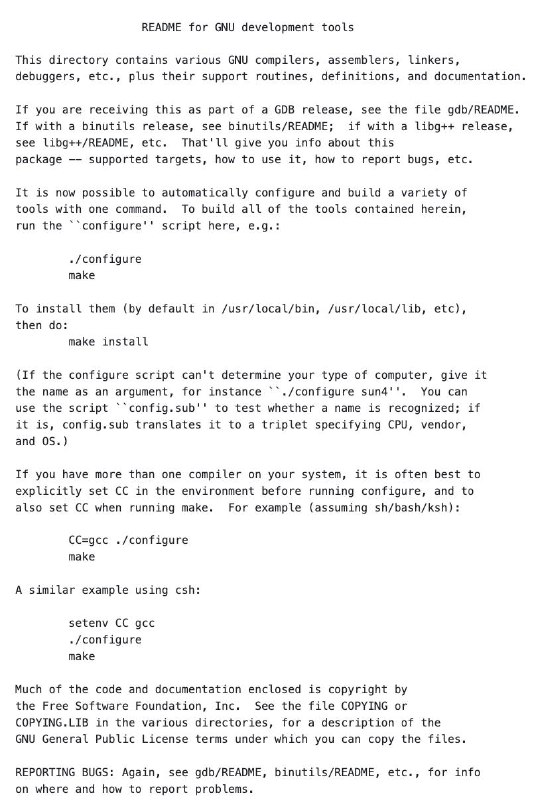 README for GNU development tools

This directory contains various GNU compilers, assemblers, linkers, debuggers, etc., plus their support routines, definitions, and documentation.

If you are receiving this as part of a GDB release, see the file gdb/README. If with a binutils release, see binutils/README; if with a libg++ release, see libg++/README, etc. That'll give you info about this package -- supported targets, how to use it, how to report bugs, etc.

It is now possible to automatically configure and build a variety of tools with one command. To build all of the tools contained herein, run the ``configure'' script here, e.g.:

./configure
make

To install them (by default in /usr/local/bin, /usr/local/lib, etc), then do:
make install

(If the configure script can't determine your type of computer, give it the name as an argument, for instance ``./configure sun4''. You can use the script ``config.sub'' to test whether a name is recognized; if it is, config.sub translates it to a triplet specifying CPU, vendor, and OS.)

If you have more than one compiler on your system, it is often best to explicitly set CC in the environment before running configure, and to also set CC when running make. For example (assuming sh/bash/ksh):

CC=gcc ./configure
make

A similar example using csh:

setenv CC gcc
./configure
make

Much of the code and documentation enclosed is copyright by the Free Software Foundation, Inc. See the file COPYING or COPYING.LIB in the various directories, for a description of the GNU General Public License terms under which you can copy the files.

REPORTING BUGS: Again, see gdb/README, binutils/README, etc., for info on where and how to report problems.